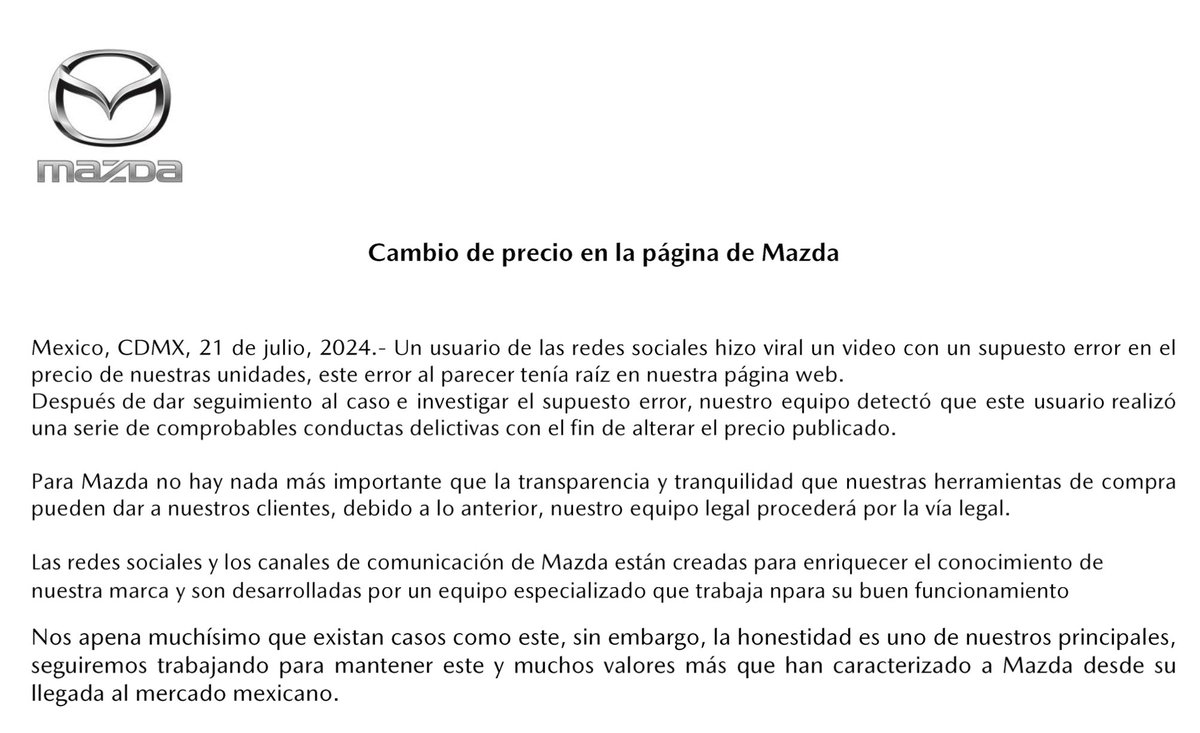 mazda

Cambio de precio en la página de Mazda

Mexico, CDMX, 21 de julio, 2024.- Un usuario de las redes sociales hizo viral un video con un supuesto error en el precio de nuestras unidades, este error al parecer tenía raíz en nuestra página web.
Después de dar seguimiento al caso e investigar el supuesto error, nuestro equipo detectó que este usuario realizó una serie de comprobables conductas delictivas con el fin de alterar el precio publicado.

Para Mazda no hay nada más importante que la transparencia y tranquilidad que nuestras herramientas de compra pueden dar a nuestros clientes, debido a lo anterior, nuestro equipo legal procederá por la vía legal.

Las redes sociales y los canales de comunicación de Mazda están creadas para enriquecer el conocimiento de nuestra marca y son desarrolladas por un equipo especializado que trabaja npara su buen funcionamiento

Nos apena muchísimo que existan casos como este, sin embargo, la honestidad es uno de nuestros principales, seguiremos trabajando para mantener este y muchos valores más que han caracterizado a Mazda desde su llegada al mercado mexicano.